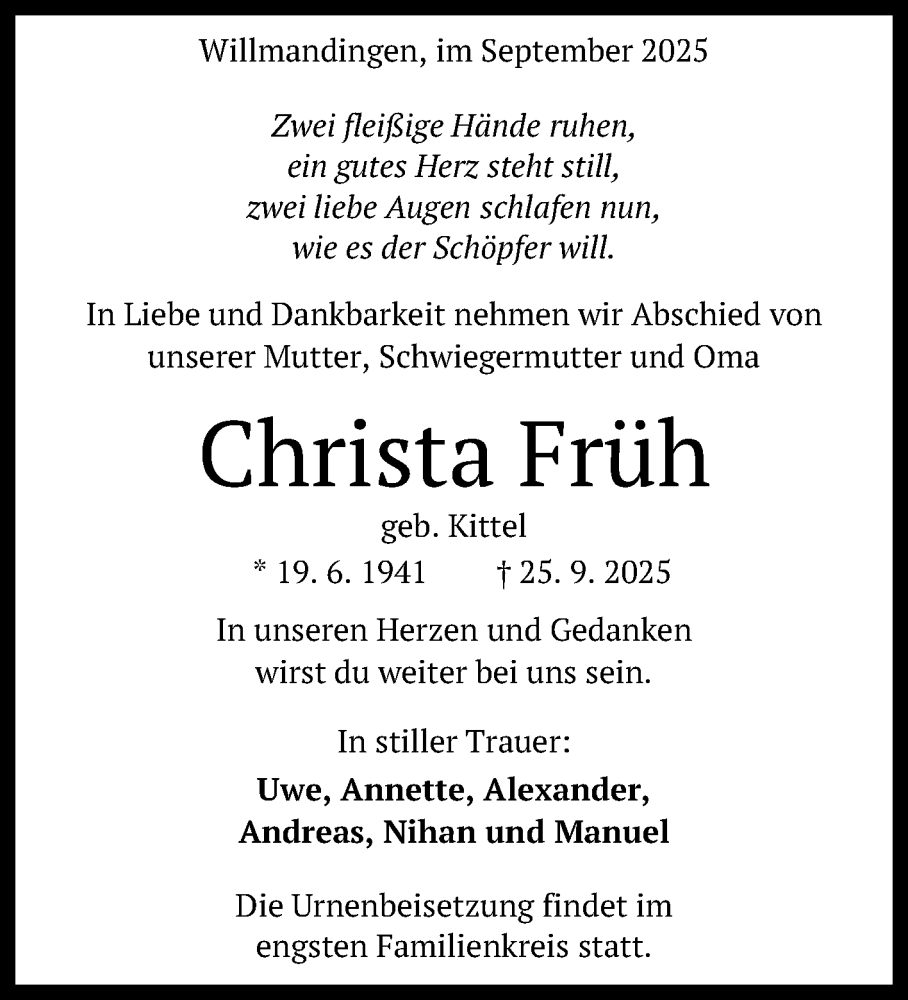 Willmandingen, im September 2025

Zwei fleißige Hände ruhen,
ein gutes Herz steht still,
zwei liebe Augen schlafen nun,
wie es der Schöpfer will.

In Liebe und Dankbarkeit nehmen wir Abschied von unserer Mutter, Schwiegermutter und Oma

Christa Früh

geb. Kittel

* 19. 6. 1941 † 25. 9. 2025

In unseren Herzen und Gedanken
wirst du weiter bei uns sein.

In stiller Trauer:
Uwe, Annette, Alexander,
Andreas, Nihan und Manuel

Die Urnenbeisetzung findet im engsten Familienkreis statt.